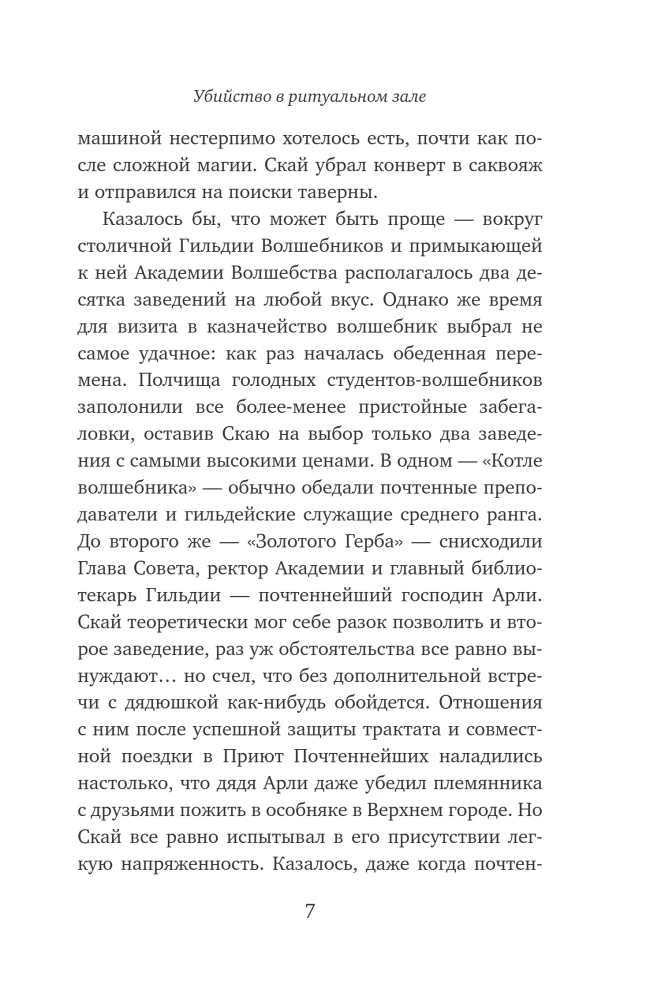 Убийство в ритуальном зале

машиной нестерпимо хотелось есть, почти как после сложной магии. Скай убрал конверт в саквояж и отправился на поиски таверны.

Казалось бы, что может быть проще — вокруг столичной Гильдии Волшебников и примыкающей к ней Академии Волшебства располагалось два десятка заведений на любой вкус. Однако же время для визита в казначейство волшебник выбрал не самое удачное: как раз началась обеденная перемена. Полчища голодных студентов-волшебников заполонили все более-менее пристойные забегаловки, оставив Скаю на выбор только два заведения с самыми высокими ценами. В одном — «Котле волшебника» — обычно обедали почтенные преподаватели и гильдейские служащие среднего ранга. До второго же — «Золотого Герба» — снисходили Глава Совета, ректор Академии и главный библиотекарь Гильдии — почтеннейший господин Арли. Скай теоретически мог себе разок позволить и второе заведение, раз уж обстоятельства все равно вынуждают… но счел, что без дополнительной встречи с дядюшкой как-нибудь обойдется. Отношения с ним после успешной защиты трактата и совместной поездки в Приют Почтеннейших наладились настолько, что дядя Арли даже убедил племянника с друзьями пожить в особняке в Верхнем городе. Но Скай все равно испытывал в его присутствии легкую напряженность. Казалось, даже когда почтен-

7